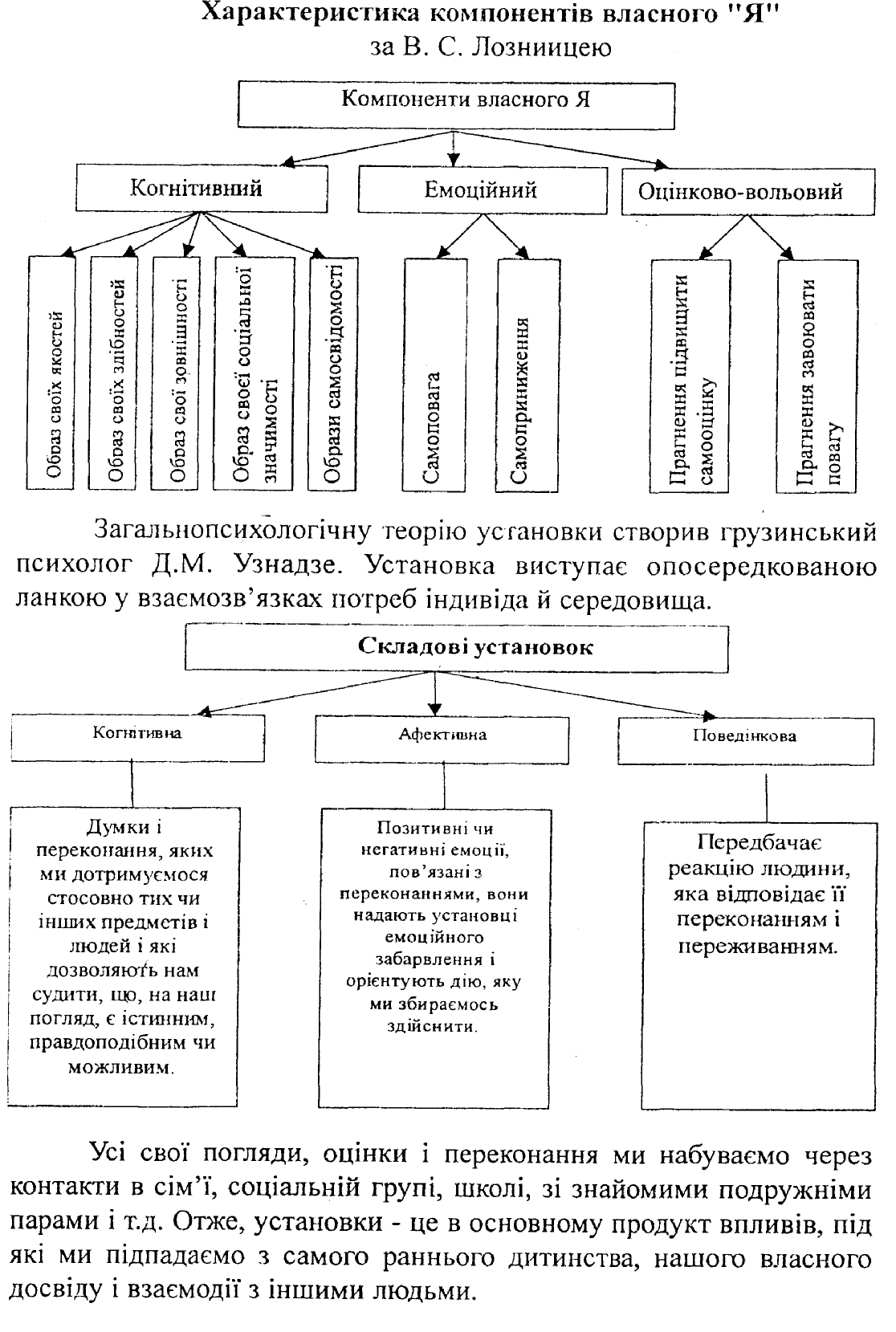 Характеристика компонентів власного "Я"
за В. С. Лозниицею

Компоненти власного Я

Когнітивний

Емоційний

Оцінково-вольовий

Образ своїх якостей

Образ своїх здібностей

Образ свої зовнішності

Образ своєї соціальної значимості

Образи самосвідомості

Самоповага

Самоприниження

Прагнення підвищити самооцінку

Прагнення завоювати повагу

Загальнопсихологічну теорію установки створив грузинський психолог Д.М. Узнадзе. Установка виступає опосередкованою ланкою у взаємозв'язках потреб індивіда й середовища.

Складові установок

Когнітивна

Афективна

Поведінкова

Думки і переконання, яких ми дотримуємося стосовно тих чи інших предметів і людей і які дозволяють нам судити, що, на наш погляд, є істинним, правдоподібним чи можливим.

Позитивні чи негативні емоції, пов'язані з переконаннями, вони надають установці емоційного забарвлення і орієнтують дію, яку ми збираємось здійснити.

Передбачає реакцію людини, яка відповідає її переконанням і переживанням.

Усі свої погляди, оцінки і переконання ми набуваємо через контакти в сім'ї, соціальній групі, школі, зі знайомими подружніми парами і т.д. Отже, установки - це в основному продукт впливів, під які ми підпадаємо з самого раннього дитинства, нашого власного досвіду і взаємодії з іншими людьми.